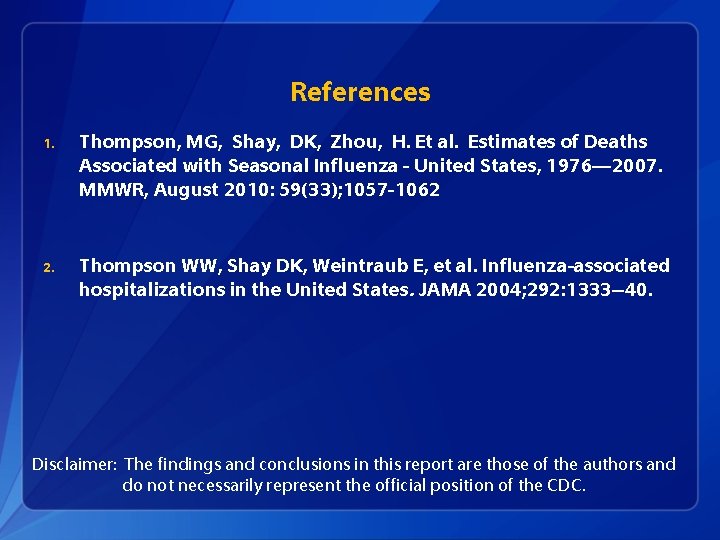 References

1. Thompson, MG, Shay, DK, Zhou, H. Et al. Estimates of Deaths Associated with Seasonal Influenza - United States, 1976—2007. MMWR, August 2010: 59(33);1057-1062

2. Thompson WW, Shay DK, Weintraub E, et al. Influenza-associated hospitalizations in the United States. JAMA 2004;292:1333–40.

Disclaimer: The findings and conclusions in this report are those of the authors and do not necessarily represent the official position of the CDC.